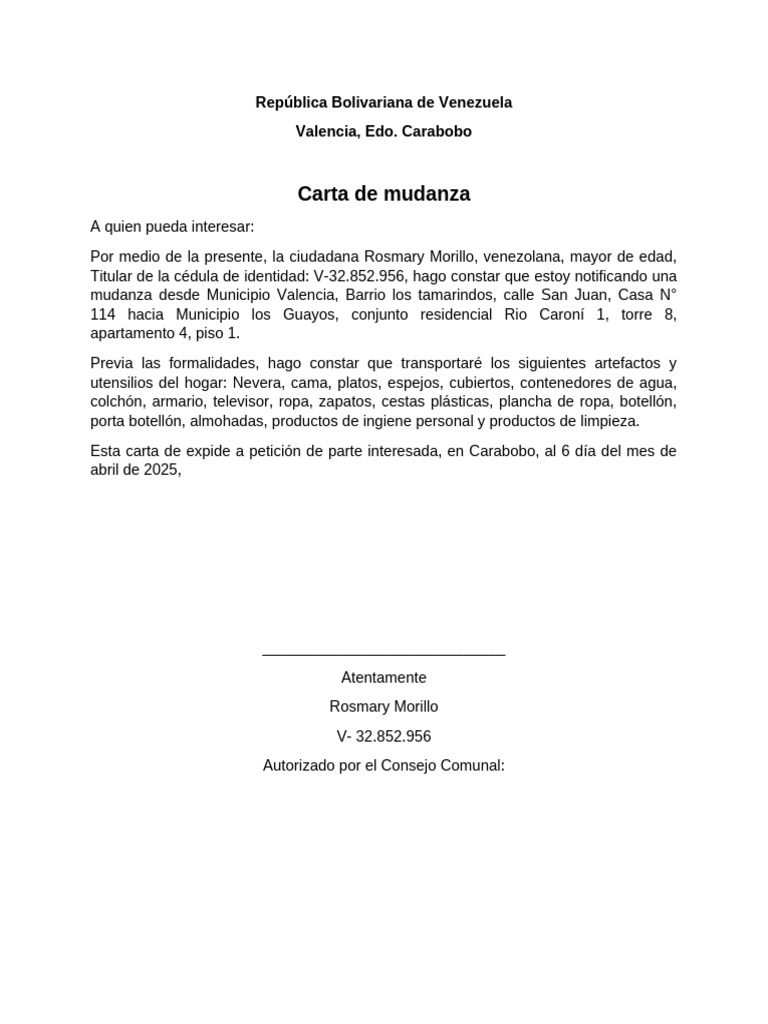 República Bolivariana de Venezuela

Valencia, Edo. Carabobo

Carta de mudanza

A quien pueda interesar:

Por medio de la presente, la ciudadana Rosmary Morillo, venezolana, mayor de edad, Titular de la cédula de identidad: V-32.852.956, hago constar que estoy notificando una mudanza desde Municipio Valencia, Barrio los tamarindos, calle San Juan, Casa N° 114 hacia Municipio los Guayos, conjunto residencial Rio Caroní 1, torre 8, apartamento 4, piso 1.

Previa las formalidades, hago constar que transportaré los siguientes artefactos y utensilios del hogar: Nevera, cama, platos, espejos, cubiertos, contenedores de agua, colchón, armario, televisor, ropa, zapatos, cestas plásticas, plancha de ropa, botellón, porta botellón, almohadas, productos de ingiene personal y productos de limpieza.

Esta carta de expide a petición de parte interesada, en Carabobo, al 6 día del mes de abril de 2025,

Atentamente

Rosmary Morillo

V- 32.852.956

Autorizado por el Consejo Comunal: